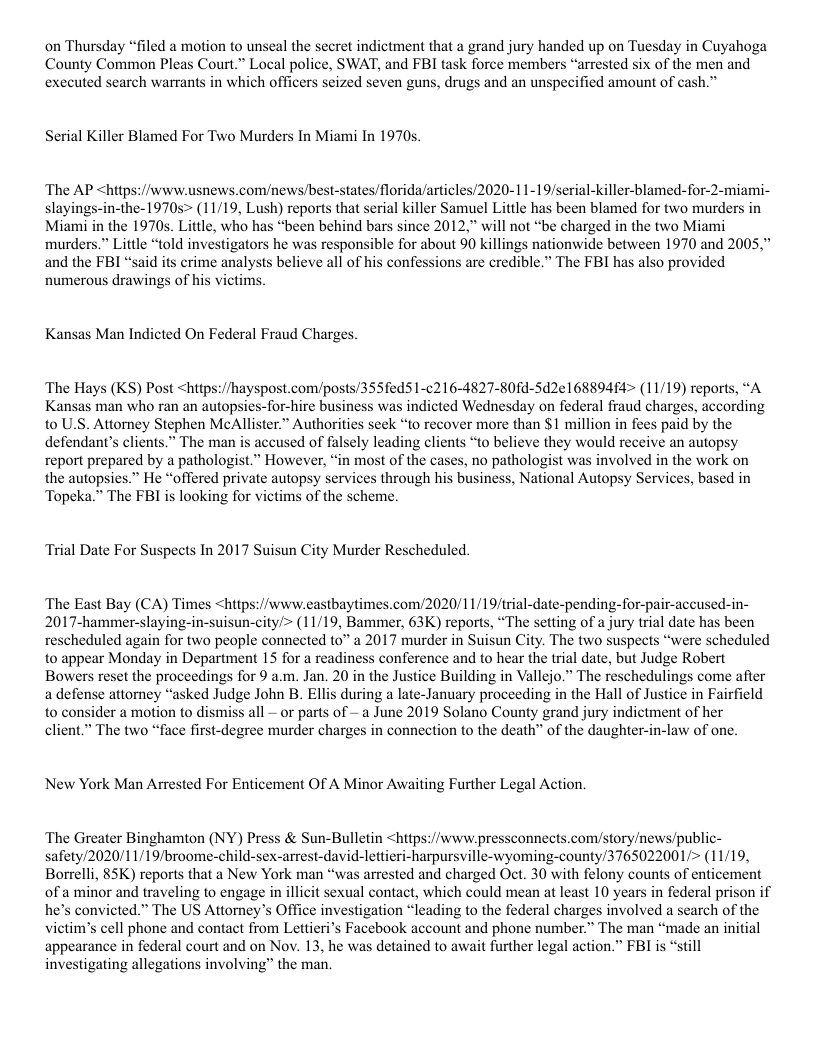 on Thursday “filed a motion to unseal the secret indictment that a grand jury handed up on Tuesday in Cuyahoga County Common Pleas Court.” Local police, SWAT, and FBI task force members “arrested six of the men and executed search warrants in which officers seized seven guns, drugs and an unspecified amount of cash.”

Serial Killer Blamed For Two Murders In Miami In 1970s.

The AP <https://www.usnews.com/news/best-states/florida/articles/2020-11-19/serial-killer-blamed-for-2-miami-slayings-in-the-1970s> (11/19, Lush) reports that serial killer Samuel Little has been blamed for two murders in Miami in the 1970s. Little, who has “been behind bars since 2012,” will not “be charged in the two Miami murders.” Little “told investigators he was responsible for about 90 killings nationwide between 1970 and 2005,” and the FBI “said its crime analysts believe all of his confessions are credible.” The FBI has also provided numerous drawings of his victims.

Kansas Man Indicted On Federal Fraud Charges.

The Hays (KS) Post <https://hayspost.com/posts/355fed51-c216-4827-80fd-5d2e168894f4> (11/19) reports, “A Kansas man who ran an autopsies-for-hire business was indicted Wednesday on federal fraud charges, according to U.S. Attorney Stephen McAllister.” Authorities seek “to recover more than $1 million in fees paid by the defendant’s clients.” The man is accused of falsely leading clients “to believe they would receive an autopsy report prepared by a pathologist.” However, “in most of the cases, no pathologist was involved in the work on the autopsies.” He “offered private autopsy services through his business, National Autopsy Services, based in Topeka.” The FBI is looking for victims of the scheme.

Trial Date For Suspects In 2017 Suisun City Murder Rescheduled.

The East Bay (CA) Times <https://www.eastbaytimes.com/2020/11/19/trial-date-pending-for-pair-accused-in-2017-hammer-slaying-in-suisun-city/> (11/19, Bammer, 63K) reports, “The setting of a jury trial date has been rescheduled again for two people connected to” a 2017 murder in Suisun City. The two suspects “were scheduled to appear Monday in Department 15 for a readiness conference and to hear the trial date, but Judge Robert Bowers reset the proceedings for 9 a.m. Jan. 20 in the Justice Building in Vallejo.” The reschedulings come after a defense attorney “asked Judge John B. Ellis during a late-January proceeding in the Hall of Justice in Fairfield to consider a motion to dismiss all – or parts of – a June 2019 Solano County grand jury indictment of her client.” The two “face first-degree murder charges in connection to the death” of the daughter-in-law of one.

New York Man Arrested For Enticement Of A Minor Awaiting Further Legal Action.

The Greater Binghamton (NY) Press & Sun-Bulletin <https://www.pressconnects.com/story/news/public-safety/2020/11/19/broome-child-sex-arrest-david-lettieri-harpursville-wyoming-county/3765022001/> (11/19, Borrelli, 85K) reports that a New York man “was arrested and charged Oct. 30 with felony counts of enticement of a minor and traveling to engage in illicit sexual contact, which could mean at least 10 years in federal prison if he’s convicted.” The US Attorney’s Office investigation “leading to the federal charges involved a search of the victim’s cell phone and contact from Lettieri’s Facebook account and phone number.” The man “made an initial appearance in federal court and on Nov. 13, he was detained to await further legal action.” FBI is “still investigating allegations involving” the man.